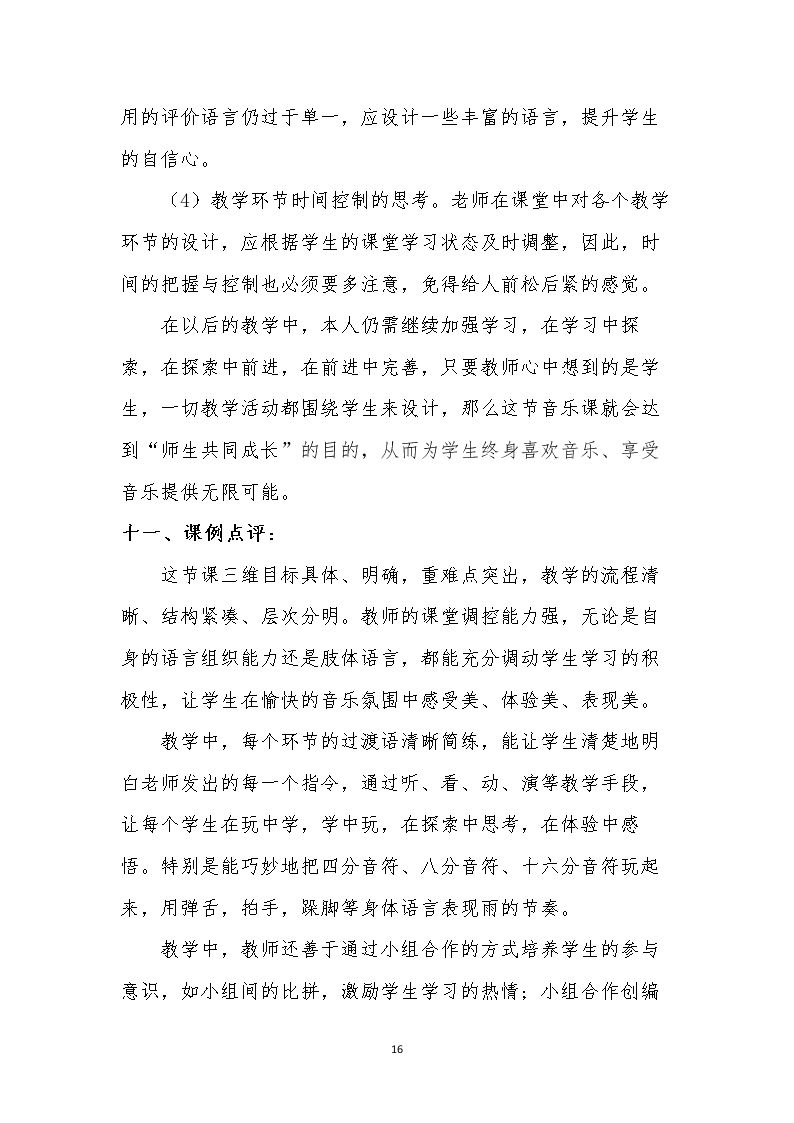 用的评价语言仍过于单一，应设计一些丰富的语言，提升学生的自信心。

（4）教学环节时间控制的思考。老师在课堂中对各个教学环节的设计，应根据学生的课堂学习状态及时调整，因此，时间的把握与控制也必须要多注意，免得给人前松后紧的感觉。

在以后的教学中，本人仍需继续加强学习，在学习中探索，在探索中前进，在前进中完善，只要教师心中想到的是学生，一切教学活动都围绕学生来设计，那么这节音乐课就会达到“师生共同成长”的目的，从而为学生终身喜欢音乐、享受音乐提供无限可能。

十一、课例点评：

这节课三维目标具体、明确，重难点突出，教学的流程清晰、结构紧凑、层次分明。教师的课堂调控能力强，无论是自身的语言组织能力还是肢体语言，都能充分调动学生学习的积极性，让学生在愉快的音乐氛围中感受美、体验美、表现美。

教学中，每个环节的过渡语清晰简练，能让学生清楚地明白老师发出的每一个指令，通过听、看、动、演等教学手段，让每个学生在玩中学，学中玩，在探索中思考，在体验中感悟。特别是能巧妙地把四分音符、八分音符、十六分音符玩起来，用弹舌，拍手，跺脚等身体语言表现雨的节奏。

教学中，教师还善于通过小组合作的方式培养学生的参与意识，如小组间的比拼，激励学生学习的热情；小组合作创编

16